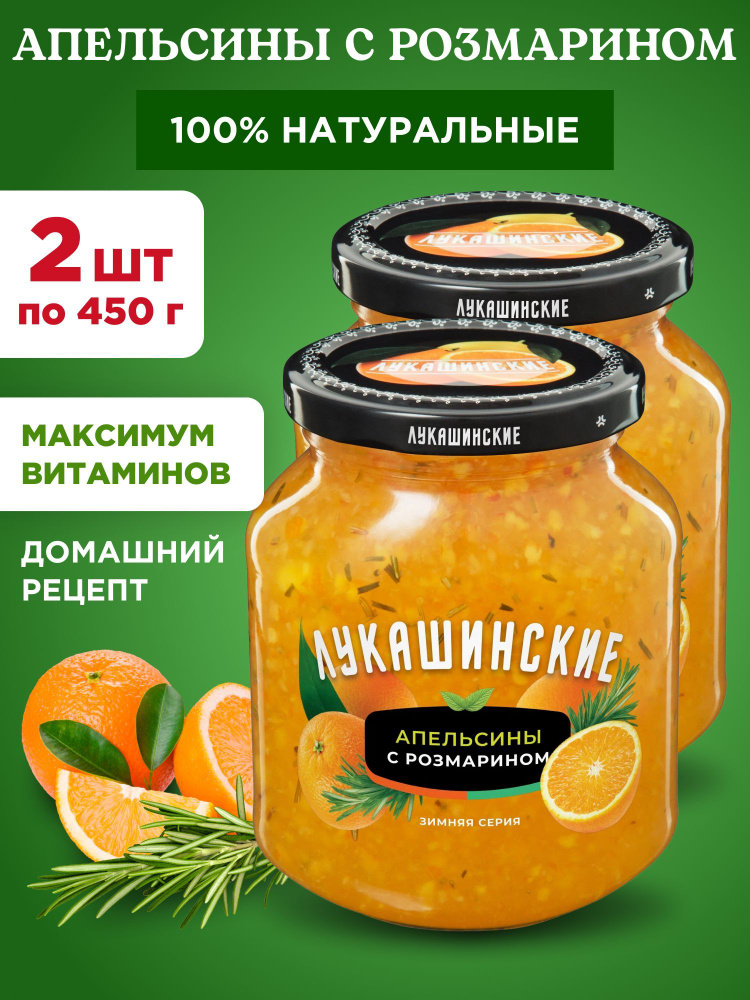 АПЕЛЬСИНЫ С РОЗМАРИНОМ

100% НАТУРАЛЬНЫЕ

2 шт
по 450 г

МАКСИМУМ ВИТАМИНОВ

ДОМАШНИЙ РЕЦЕПТ

ЛУКАШИНСКИЕ

ЛУКАШИНСКИЕ

ЛУКАШИНСКИЕ

ЛУКАШИНСКИЕ

ЛУКАШИНСКИЕ

АПЕЛЬСИНЫ
С РОЗМАРИНОМ

ЗИМНЯЯ СЕРИЯ